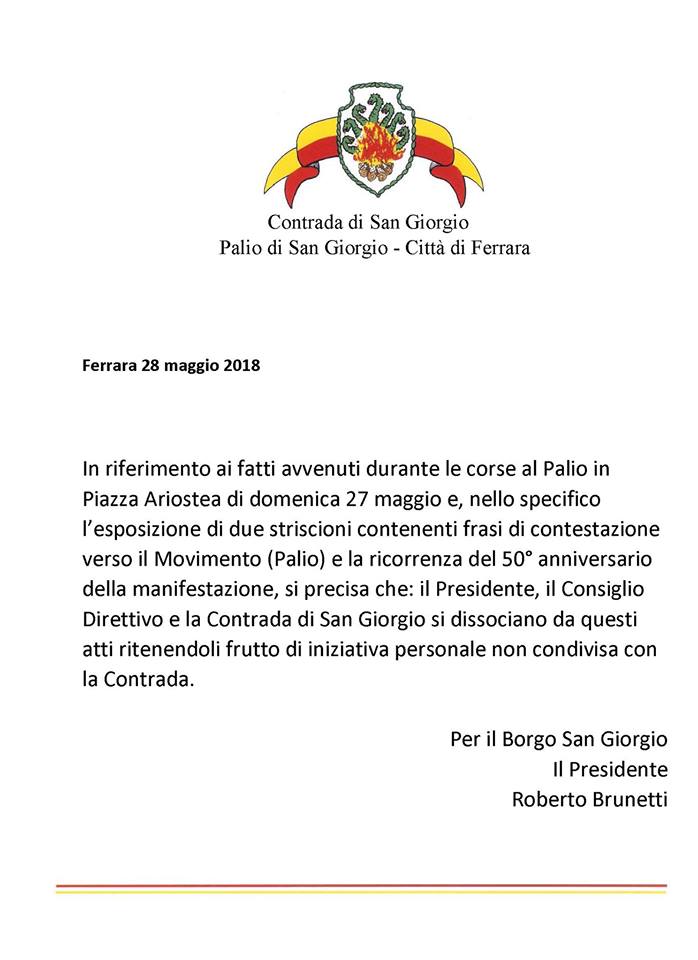 Contrada di San Giorgio
Palio di San Giorgio - Città di Ferrara

Ferrara 28 maggio 2018

In riferimento ai fatti avvenuti durante le corse al Palio in Piazza Ariostea di domenica 27 maggio e, nello specifico l'esposizione di due striscioni contenenti frasi di contestazione verso il Movimento (Palio) e la ricorrenza del 50° anniversario della manifestazione, si precisa che: il Presidente, il Consiglio Direttivo e la Contrada di San Giorgio si dissociano da questi atti ritenendoli frutto di iniziativa personale non condivisa con la Contrada.

Per il Borgo San Giorgio
Il Presidente
Roberto Brunetti